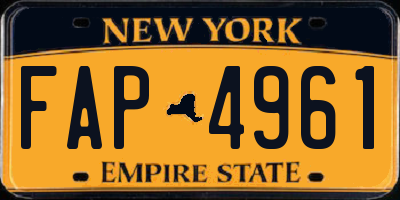 NEW YORK

FAP 4961

EMPIRE STATE